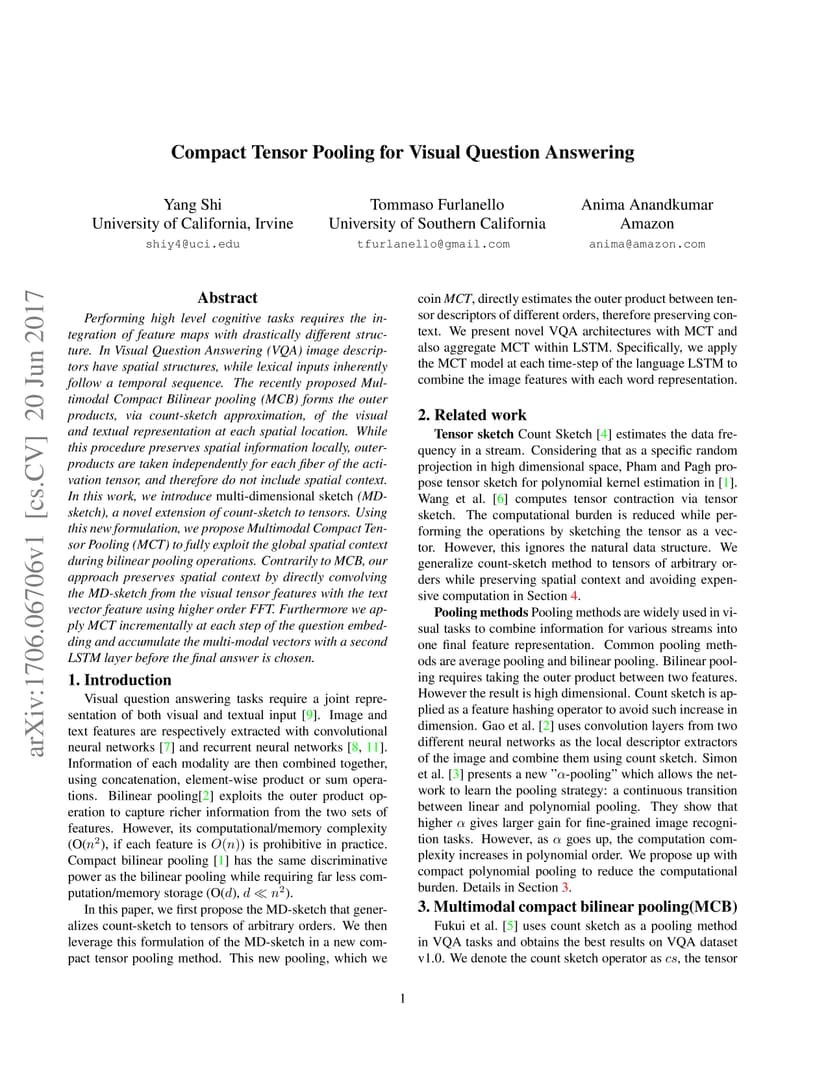 Compact Tensor Pooling for Visual Question Answering

Yang Shi
University of California, Irvine
shiy4@uci.edu

Tommaso Furlanello
University of Southern California
tfurlanello@gmail.com

Anima Anandkumar
Amazon
anima@amazon.com

arXiv:1706.06706v1 [cs.CV] 20 Jun 2017

Abstract

Performing high level cognitive tasks requires the integration of feature maps with drastically different structure. In Visual Question Answering (VQA) image descriptors have spatial structures, while lexical inputs inherently follow a temporal sequence. The recently proposed Multimodal Compact Bilinear pooling (MCB) forms the outer products, via count-sketch approximation, of the visual and textual representation at each spatial location. While this procedure preserves spatial information locally, outer-products are taken independently for each fiber of the activation tensor, and therefore do not include spatial context. In this work, we introduce multi-dimensional sketch (MD-sketch), a novel extension of count-sketch to tensors. Using this new formulation, we propose Multimodal Compact Tensor Pooling (MCT) to fully exploit the global spatial context during bilinear pooling operations. Contrarily to MCB, our approach preserves spatial context by directly convolving the MD-sketch from the visual tensor features with the text vector feature using higher order FFT. Furthermore we apply MCT incrementally at each step of the question embedding and accumulate the multi-modal vectors with a second LSTM layer before the final answer is chosen.

1. Introduction

Visual question answering tasks require a joint representation of both visual and textual input [9]. Image and text features are respectively extracted with convolutional neural networks [7] and recurrent neural networks [8, 11]. Information of each modality are then combined together, using concatenation, element-wise product or sum operations. Bilinear pooling[2] exploits the outer product operation to capture richer information from the two sets of features. However, its computational/memory complexity (O($n^2$), if each feature is $O(n)$) is prohibitive in practice. Compact bilinear pooling [1] has the same discriminative power as the bilinear pooling while requiring far less computation/memory storage (O($d$), $d \ll n^2$).

In this paper, we first propose the MD-sketch that generalizes count-sketch to tensors of arbitrary orders. We then leverage this formulation of the MD-sketch in a new compact tensor pooling method. This new pooling, which we coin MCT, directly estimates the outer product between tensor descriptors of different orders, therefore preserving context. We present novel VQA architectures with MCT and also aggregate MCT within LSTM. Specifically, we apply the MCT model at each time-step of the language LSTM to combine the image features with each word representation.

2. Related work

Tensor sketch Count Sketch [4] estimates the data frequency in a stream. Considering that as a specific random projection in high dimensional space, Pham and Pagh propose tensor sketch for polynomial kernel estimation in [1]. Wang et al. [6] computes tensor contraction via tensor sketch. The computational burden is reduced while performing the operations by sketching the tensor as a vector. However, this ignores the natural data structure. We generalize count-sketch method to tensors of arbitrary orders while preserving spatial context and avoiding expensive computation in Section 4.

Pooling methods Pooling methods are widely used in visual tasks to combine information for various streams into one final feature representation. Common pooling methods are average pooling and bilinear pooling. Bilinear pooling requires taking the outer product between two features. However the result is high dimensional. Count sketch is applied as a feature hashing operator to avoid such increase in dimension. Gao et al. [2] uses convolution layers from two different neural networks as the local descriptor extractors of the image and combine them using count sketch. Simon et al. [3] presents a new "$\alpha$-pooling" which allows the network to learn the pooling strategy: a continuous transition between linear and polynomial pooling. They show that higher $\alpha$ gives larger gain for fine-grained image recognition tasks. However, as $\alpha$ goes up, the computation complexity increases in polynomial order. We propose up with compact polynomial pooling to reduce the computational burden. Details in Section 3.

3. Multimodal compact bilinear pooling(MCB)

Fukui et al. [5] uses count sketch as a pooling method in VQA tasks and obtains the best results on VQA dataset v1.0. We denote the count sketch operator as $cs$, the tensor

1